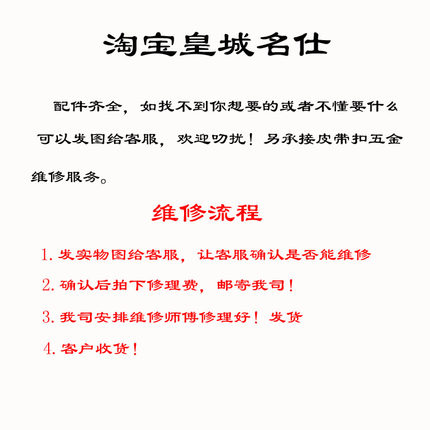 淘宝皇城名仕

配件齐全，如找不到你想要的或者不懂要什么可以发图给客服，欢迎叨扰！另承接皮带扣五金维修服务。

维修流程

1. 发实物图给客服，让客服确认是否能维修

2. 确认后拍下修理费，邮寄我司！

3. 我司安排维修师傅修理好！发货

4. 客户收货！